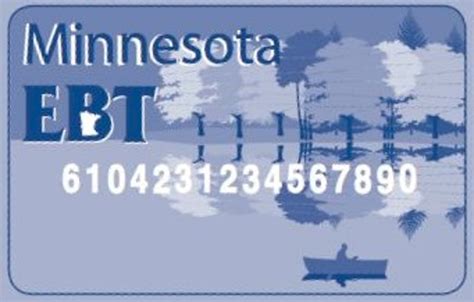 Minnesota
EBT
6104231234567890